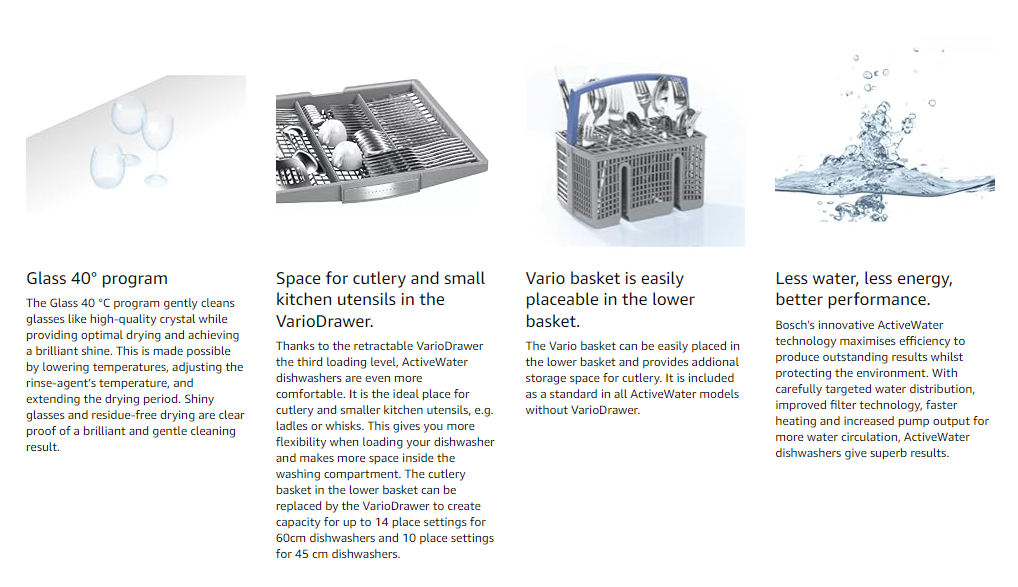 Glass 40° program

The Glass 40 °C program gently cleans glasses like high-quality crystal while providing optimal drying and achieving a brilliant shine. This is made possible by lowering temperatures, adjusting the rinse-agent's temperature, and extending the drying period. Shiny glasses and residue-free drying are clear proof of a brilliant and gentle cleaning result.

Space for cutlery and small kitchen utensils in the VarioDrawer.

Thanks to the retractable VarioDrawer the third loading level, ActiveWater dishwashers are even more comfortable. It is the ideal place for cutlery and smaller kitchen utensils, e.g. ladles or whisks. This gives you more flexibility when loading your dishwasher and makes more space inside the washing compartment. The cutlery basket in the lower basket can be replaced by the VarioDrawer to create capacity for up to 14 place settings for 60cm dishwashers and 10 place settings for 45 cm dishwashers.

Vario basket is easily placeable in the lower basket.

The Vario basket can be easily placed in the lower basket and provides addional storage space for cutlery. It is included as a standard in all ActiveWater models without VarioDrawer.

Less water, less energy, better performance.

Bosch's innovative ActiveWater technology maximises efficiency to produce outstanding results whilst protecting the environment. With carefully targeted water distribution, improved filter technology, faster heating and increased pump output for more water circulation, ActiveWater dishwashers give superb results.